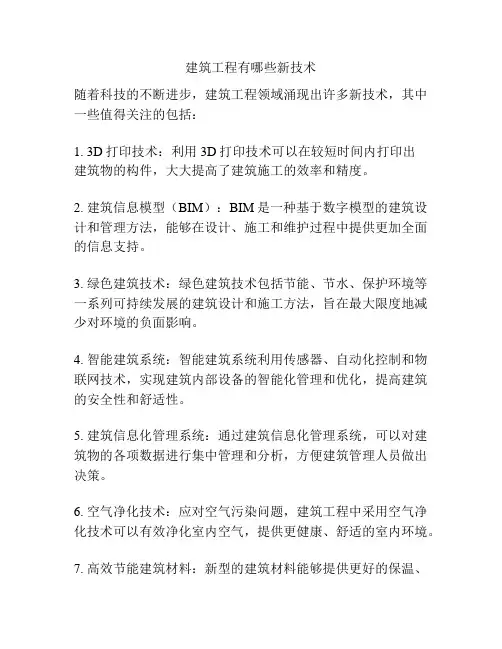 建筑工程有哪些新技术

随着科技的不断进步，建筑工程领域涌现出许多新技术，其中一些值得关注的包括：

1. 3D 打印技术：利用 3D 打印技术可以在较短时间内打印出建筑物的构件，大大提高了建筑施工的效率和精度。

2. 建筑信息模型（BIM）：BIM 是一种基于数字模型的建筑设计和管理方法，能够在设计、施工和维护过程中提供更加全面的信息支持。

3. 绿色建筑技术：绿色建筑技术包括节能、节水、保护环境等一系列可持续发展的建筑设计和施工方法，旨在最大限度地减少对环境的负面影响。

4. 智能建筑系统：智能建筑系统利用传感器、自动化控制和物联网技术，实现建筑内部设备的智能化管理和优化，提高建筑的安全性和舒适性。

5. 建筑信息化管理系统：通过建筑信息化管理系统，可以对建筑物的各项数据进行集中管理和分析，方便建筑管理人员做出决策。

6. 空气净化技术：应对空气污染问题，建筑工程中采用空气净化技术可以有效净化室内空气，提供更健康、舒适的室内环境。

7. 高效节能建筑材料：新型的建筑材料能够提供更好的保温、